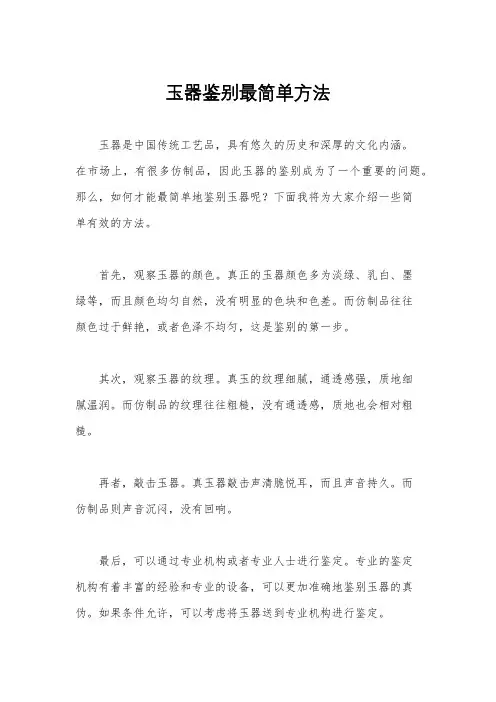 玉器鉴别最简单方法

玉器是中国传统工艺品，具有悠久的历史和深厚的文化内涵。在市场上，有很多仿制品，因此玉器的鉴别成为了一个重要的问题。那么，如何才能最简单地鉴别玉器呢？下面我将为大家介绍一些简单有效的方法。

首先，观察玉器的颜色。真正的玉器颜色多为淡绿、乳白、墨绿等，而且颜色均匀自然，没有明显的色块和色差。而仿制品往往颜色过于鲜艳，或者色泽不均匀，这是鉴别的第一步。

其次，观察玉器的纹理。真玉的纹理细腻，通透感强，质地细腻温润。而仿制品的纹理往往粗糙，没有通透感，质地也会相对粗糙。

再者，敲击玉器。真玉器敲击声清脆悦耳，而且声音持久。而仿制品则声音沉闷，没有回响。

最后，可以通过专业机构或者专业人士进行鉴定。专业的鉴定机构有着丰富的经验和专业的设备，可以更加准确地鉴别玉器的真伪。如果条件允许，可以考虑将玉器送到专业机构进行鉴定。